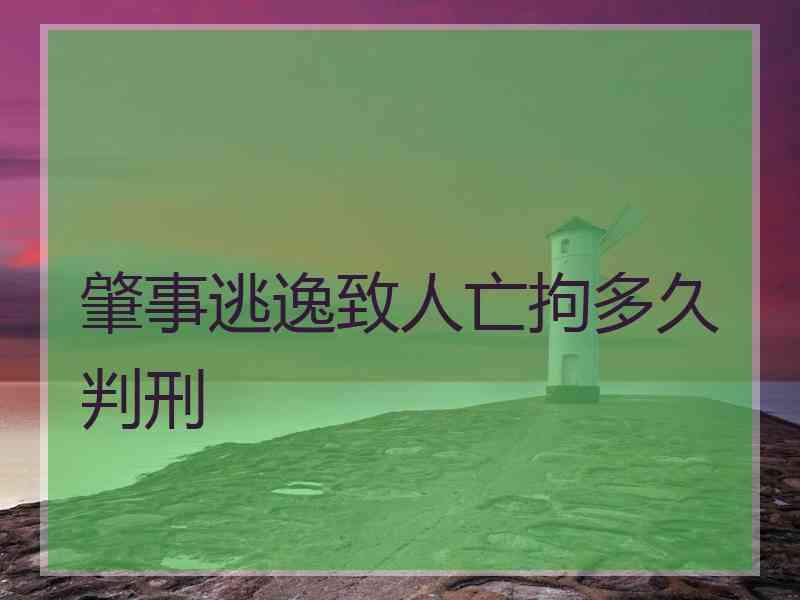 肇事逃逸致人亡拘多久判刑